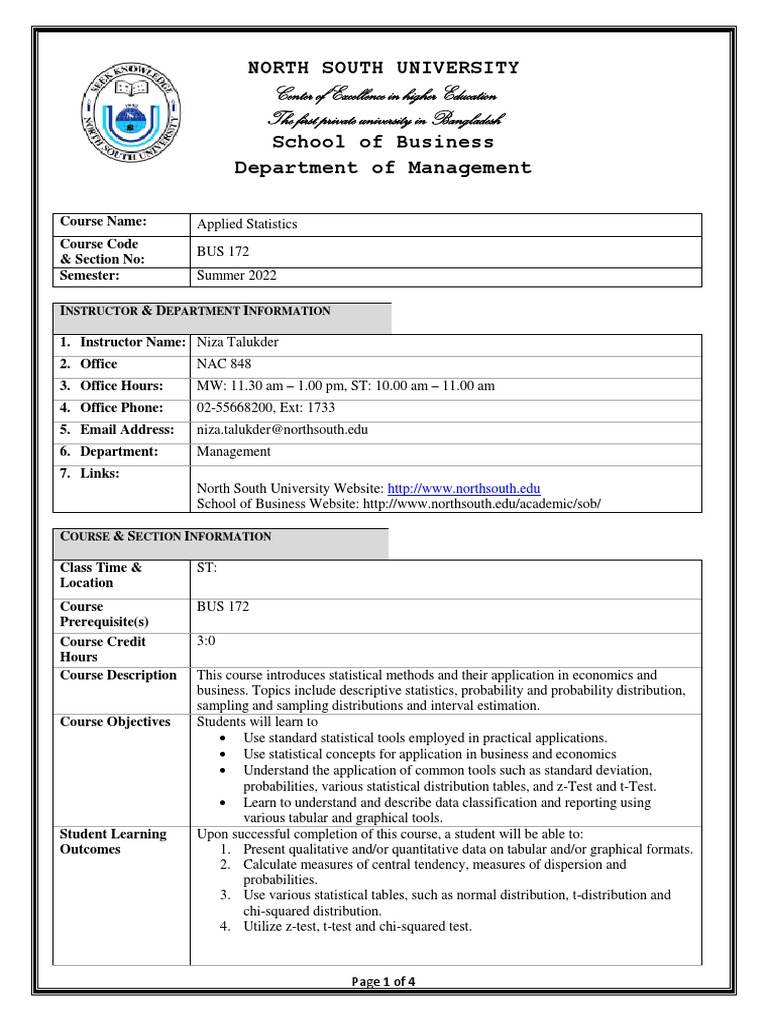 SEEK KNOWLEDGE
NORTH SOUTH UNIVERSITY

NORTH SOUTH UNIVERSITY
Center of Excellence in higher Education
The first private university in Bangladesh
School of Business
Department of Management

| Course Name: | Applied Statistics |
|---|---|
| Course Code & Section No: | BUS 172 |
| Semester: | Summer 2022 |

INSTRUCTOR & DEPARTMENT INFORMATION

| 1. Instructor Name: | Niza Talukder |
|---|---|
| 2. Office | NAC 848 |
| 3. Office Hours: | MW: 11.30 am – 1.00 pm, ST: 10.00 am – 11.00 am |
| 4. Office Phone: | 02-55668200, Ext: 1733 |
| 5. Email Address: | niza.talukder@northsouth.edu |
| 6. Department: | Management |
| 7. Links: | North South University Website: http://www.northsouth.edu School of Business Website: http://www.northsouth.edu/academic/sob/ |

COURSE & SECTION INFORMATION

| Class Time & Location | ST: |
|---|---|
| Course Prerequisite(s) | BUS 172 |
| Course Credit Hours | 3:0 |
| Course Description | This course introduces statistical methods and their application in economics and business. Topics include descriptive statistics, probability and probability distribution, sampling and sampling distributions and interval estimation. |
| Course Objectives | Students will learn to • Use standard statistical tools employed in practical applications. • Use statistical concepts for application in business and economics • Understand the application of common tools such as standard deviation, probabilities, various statistical distribution tables, and z-Test and t-Test. • Learn to understand and describe data classification and reporting using various tabular and graphical tools. |
| Student Learning Outcomes | Upon successful completion of this course, a student will be able to: 1. Present qualitative and/or quantitative data on tabular and/or graphical formats. 2. Calculate measures of central tendency, measures of dispersion and probabilities. 3. Use various statistical tables, such as normal distribution, t-distribution and chi-squared distribution. 4. Utilize z-test, t-test and chi-squared test. |

Page 1 of 4